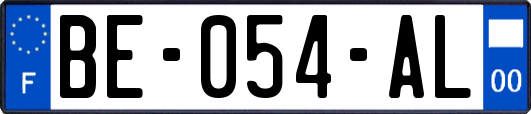 F
BE-054-AL
00